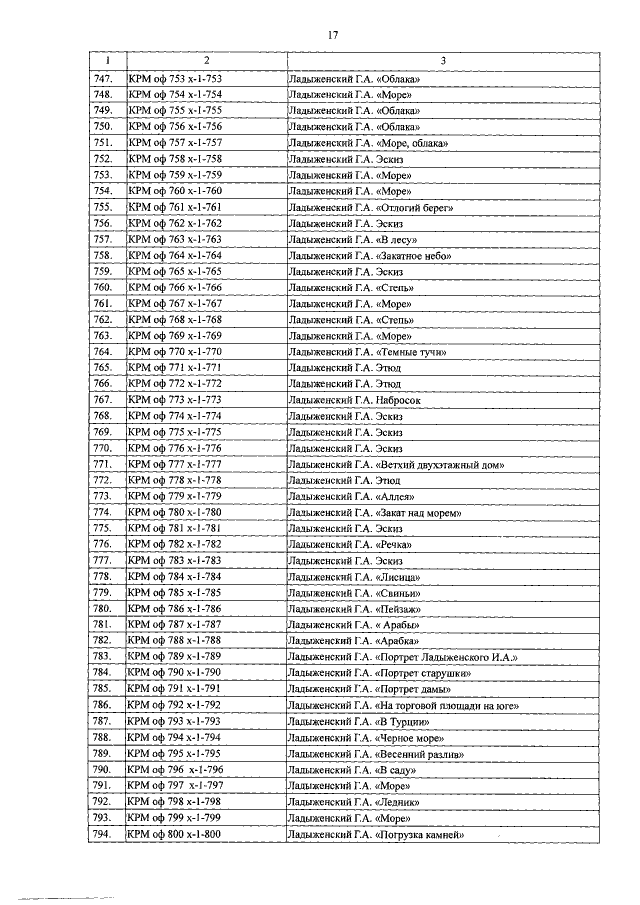 17

| 1 | 2 | 3 |
|---|---|---|
| 747. | КРМ оф 753 х-1-753 | Ладыженский Г.А. «Облака» |
| 748. | КРМ оф 754 х-1-754 | Ладыженский Г.А. «Море» |
| 749. | КРМ оф 755 х-1-755 | Ладыженский Г.А. «Облака» |
| 750. | КРМ оф 756 х-1-756 | Ладыженский Г.А. «Облака» |
| 751. | КРМ оф 757 х-1-757 | Ладыженский Г.А. «Море, облака» |
| 752. | КРМ оф 758 х-1-758 | Ладыженский Г.А. Эскиз |
| 753. | КРМ оф 759 х-1-759 | Ладыженский Г.А. «Море» |
| 754. | КРМ оф 760 х-1-760 | Ладыженский Г.А. «Море» |
| 755. | КРМ оф 761 х-1-761 | Ладыженский Г.А. «Отлогий берег» |
| 756. | КРМ оф 762 х-1-762 | Ладыженский Г.А. Эскиз |
| 757. | КРМ оф 763 х-1-763 | Ладыженский Г.А. «В лесу» |
| 758. | КРМ оф 764 х-1-764 | Ладыженский Г.А. «Закатное небо» |
| 759. | КРМ оф 765 х-1-765 | Ладыженский Г.А. Эскиз |
| 760. | КРМ оф 766 х-1-766 | Ладыженский Г.А. «Степь» |
| 761. | КРМ оф 767 х-1-767 | Ладыженский Г.А. «Море» |
| 762. | КРМ оф 768 х-1-768 | Ладыженский Г.А. «Степь» |
| 763. | КРМ оф 769 х-1-769 | Ладыженский Г.А. «Море» |
| 764. | КРМ оф 770 х-1-770 | Ладыженский Г.А. «Темные тучи» |
| 765. | КРМ оф 771 х-1-771 | Ладыженский Г.А. Этюд |
| 766. | КРМ оф 772 х-1-772 | Ладыженский Г.А. Этюд |
| 767. | КРМ оф 773 х-1-773 | Ладыженский Г.А. Набросок |
| 768. | КРМ оф 774 х-1-774 | Ладыженский Г.А. Эскиз |
| 769. | КРМ оф 775 х-1-775 | Ладыженский Г.А. Эскиз |
| 770. | КРМ оф 776 х-1-776 | Ладыженский Г.А. Эскиз |
| 771. | КРМ оф 777 х-1-777 | Ладыженский Г.А. «Ветхий двухэтажный дом» |
| 772. | КРМ оф 778 х-1-778 | Ладыженский Г.А. Этюд |
| 773. | КРМ оф 779 х-1-779 | Ладыженский Г.А. «Аллея» |
| 774. | КРМ оф 780 х-1-780 | Ладыженский Г.А. «Закат над морем» |
| 775. | КРМ оф 781 х-1-781 | Ладыженский Г.А. Эскиз |
| 776. | КРМ оф 782 х-1-782 | Ладыженский Г.А. «Речка» |
| 777. | КРМ оф 783 х-1-783 | Ладыженский Г.А. Эскиз |
| 778. | КРМ оф 784 х-1-784 | Ладыженский Г.А. «Лисица» |
| 779. | КРМ оф 785 х-1-785 | Ладыженский Г.А. «Свиньи» |
| 780. | КРМ оф 786 х-1-786 | Ладыженский Г.А. «Пейзаж» |
| 781. | КРМ оф 787 х-1-787 | Ладыженский Г.А. « Арабы» |
| 782. | КРМ оф 788 х-1-788 | Ладыженский Г.А. «Арабка» |
| 783. | КРМ оф 789 х-1-789 | Ладыженский Г.А. «Портрет Ладыженского И.А.» |
| 784. | КРМ оф 790 х-1-790 | Ладыженский Г.А. «Портрет старушки» |
| 785. | КРМ оф 791 х-1-791 | Ладыженский Г.А. «Портрет дамы» |
| 786. | КРМ оф 792 х-1-792 | Ладыженский Г.А. «На торговой площади на юге» |
| 787. | КРМ оф 793 х-1-793 | Ладыженский Г.А. «В Турции» |
| 788. | КРМ оф 794 х-1-794 | Ладыженский Г.А. «Черное море» |
| 789. | КРМ оф 795 х-1-795 | Ладыженский Г.А. «Весенний разлив» |
| 790. | КРМ оф 796 х-1-796 | Ладыженский Г.А. «В саду» |
| 791. | КРМ оф 797 х-1-797 | Ладыженский Г.А. «Море» |
| 792. | КРМ оф 798 х-1-798 | Ладыженский Г.А. «Ледник» |
| 793. | КРМ оф 799 х-1-799 | Ладыженский Г.А. «Море» |
| 794. | КРМ оф 800 х-1-800 | Ладыженский Г.А. «Погрузка камней» |